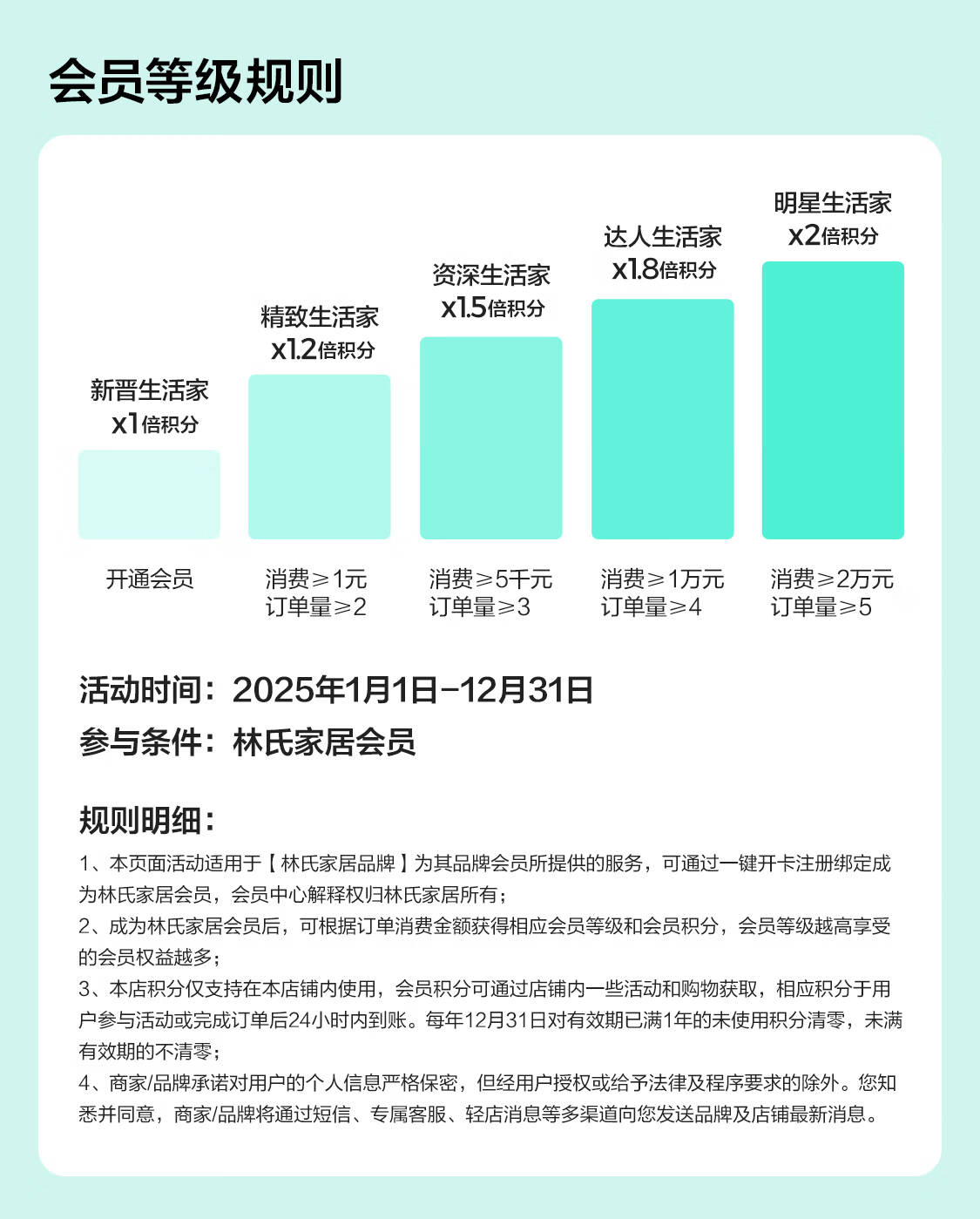 会员等级规则

新晋生活家
x1倍积分

精致生活家
x1.2倍积分

资深生活家
x1.5倍积分

达人生活家
x1.8倍积分

明星生活家
x2倍积分

开通会员

消费≥1元
订单量≥2

消费≥5千元
订单量≥3

消费≥1万元
订单量≥4

消费≥2万元
订单量≥5

活动时间：2025年1月1日-12月31日
参与条件：林氏家居会员

规则明细：
1、本页面活动适用于【林氏家居品牌】为其品牌会员所提供的服务，可通过一键开卡注册绑定成为林氏家居会员，会员中心解释权归林氏家居所有；
2、成为林氏家居会员后，可根据订单消费金额获得相应会员等级和会员积分，会员等级越高享受的会员权益越多；
3、本店积分仅支持在本店铺内使用，会员积分可通过店铺内一些活动和购物获取，相应积分于用户参与活动或完成订单后24小时内到账。每年12月31日对有效期已满1年的未使用积分清零，未满有效期的不清零；
4、商家/品牌承诺对用户的个人信息严格保密，但经用户授权或给予法律及程序要求的除外。您知悉并同意，商家/品牌将通过短信、专属客服、轻店消息等多渠道向您发送品牌及店铺最新消息。